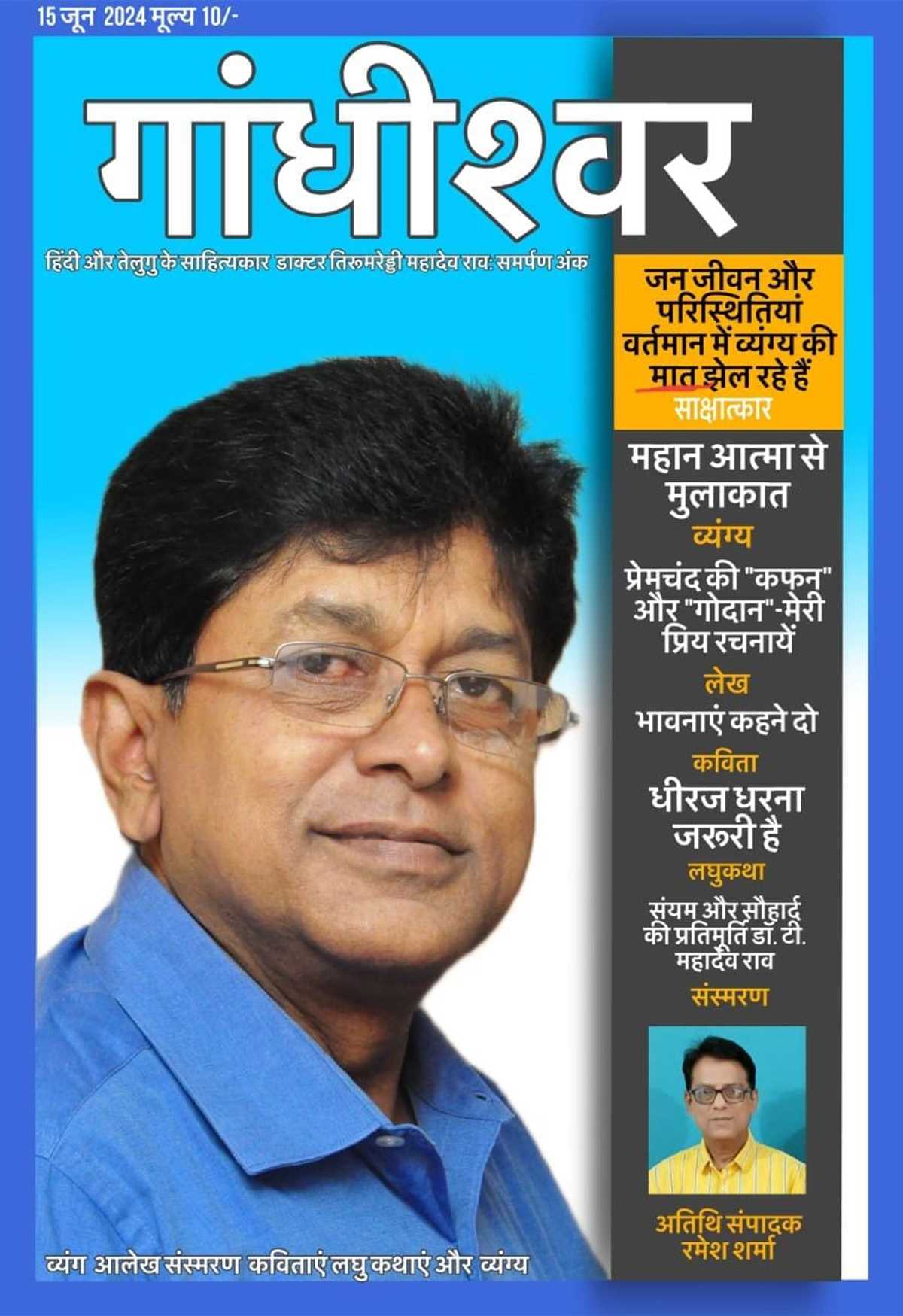 15 जून 2024 मूल्य 10/-

गांधीश्वर

हिंदी और तेलुगु के साहित्यकार डाक्टर तिरुमरेड्डी महादेव राव: समर्पण अंक

जन जीवन और परिस्थितियां वर्तमान में व्यंग्य की मात झेल रहे हैं

साक्षात्कार

महान आत्मा से मुलाकात

व्यंग्य

प्रेमचंद की "कफन" और "गोदान"-मेरी प्रिय रचनायें

लेख

भावनाएं कहने दो

कविता

धीरज धरना जरूरी है

लघुकथा

संयम और सौहार्द की प्रतिमूर्ति डा. टी. महादेव राव

संस्मरण

अतिथि संपादक
रमेश शर्मा

व्यंग आलेख संस्मरण कविताएं लघु कथाएं और व्यंग्य